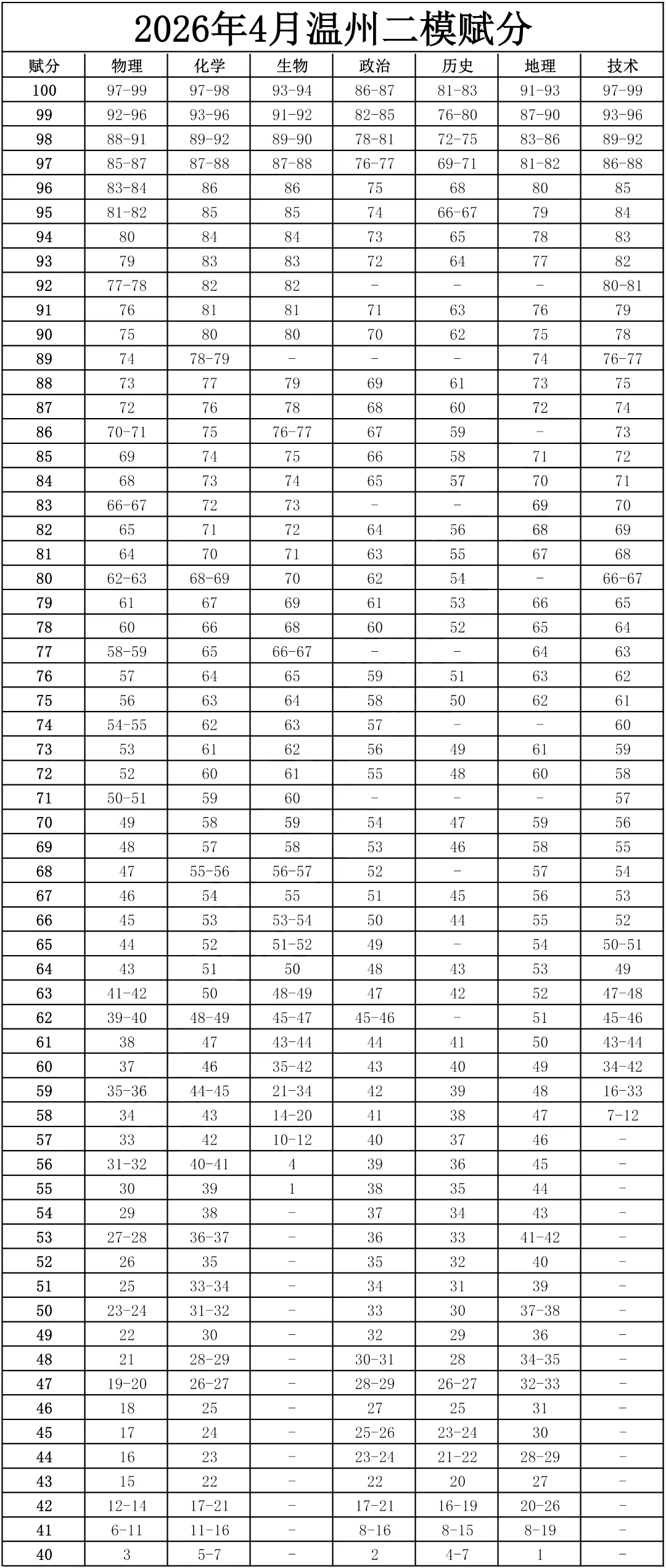 2026年4月温州二模赋分

| 赋分 | 物理 | 化学 | 生物 | 政治 | 历史 | 地理 | 技术 |
|---|---|---|---|---|---|---|---|
| 100 | 97-99 | 97-98 | 93-94 | 86-87 | 81-83 | 91-93 | 97-99 |
| 99 | 92-96 | 93-96 | 91-92 | 82-85 | 76-80 | 87-90 | 93-96 |
| 98 | 88-91 | 89-92 | 89-90 | 78-81 | 72-75 | 83-86 | 89-92 |
| 97 | 85-87 | 87-88 | 87-88 | 76-77 | 69-71 | 81-82 | 86-88 |
| 96 | 83-84 | 86 | 86 | 75 | 68 | 80 | 85 |
| 95 | 81-82 | 85 | 85 | 74 | 66-67 | 79 | 84 |
| 94 | 80 | 84 | 84 | 73 | 65 | 78 | 83 |
| 93 | 79 | 83 | 83 | 72 | 64 | 77 | 82 |
| 92 | 77-78 | 82 | 82 | - | - | - | 80-81 |
| 91 | 76 | 81 | 81 | 71 | 63 | 76 | 79 |
| 90 | 75 | 80 | 80 | 70 | 62 | 75 | 78 |
| 89 | 74 | 78-79 | - | - | - | 74 | 76-77 |
| 88 | 73 | 77 | 79 | 69 | 61 | 73 | 75 |
| 87 | 72 | 76 | 78 | 68 | 60 | 72 | 74 |
| 86 | 70-71 | 75 | 76-77 | 67 | 59 | - | 73 |
| 85 | 69 | 74 | 75 | 66 | 58 | 71 | 72 |
| 84 | 68 | 73 | 74 | 65 | 57 | 70 | 71 |
| 83 | 66-67 | 72 | 73 | - | - | 69 | 70 |
| 82 | 65 | 71 | 72 | 64 | 56 | 68 | 69 |
| 81 | 64 | 70 | 71 | 63 | 55 | 67 | 68 |
| 80 | 62-63 | 68-69 | 70 | 62 | 54 | - | 66-67 |
| 79 | 61 | 67 | 69 | 61 | 53 | 66 | 65 |
| 78 | 60 | 66 | 68 | 60 | 52 | 65 | 64 |
| 77 | 58-59 | 65 | 66-67 | - | - | 64 | 63 |
| 76 | 57 | 64 | 65 | 59 | 51 | 63 | 62 |
| 75 | 56 | 63 | 64 | 58 | 50 | 62 | 61 |
| 74 | 54-55 | 62 | 63 | 57 | - | - | 60 |
| 73 | 53 | 61 | 62 | 56 | 49 | 61 | 59 |
| 72 | 52 | 60 | 61 | 55 | 48 | 60 | 58 |
| 71 | 50-51 | 59 | 60 | - | - | - | 57 |
| 70 | 49 | 58 | 59 | 54 | 47 | 59 | 56 |
| 69 | 48 | 57 | 58 | 53 | 46 | 58 | 55 |
| 68 | 47 | 55-56 | 56-57 | 52 | - | 57 | 54 |
| 67 | 46 | 54 | 55 | 51 | 45 | 56 | 53 |
| 66 | 45 | 53 | 53-54 | 50 | 44 | 55 | 52 |
| 65 | 44 | 52 | 51-52 | 49 | - | 54 | 50-51 |
| 64 | 43 | 51 | 50 | 48 | 43 | 53 | 49 |
| 63 | 41-42 | 50 | 48-49 | 47 | 42 | 52 | 47-48 |
| 62 | 39-40 | 48-49 | 45-47 | 45-46 | - | 51 | 45-46 |
| 61 | 38 | 47 | 43-44 | 44 | 41 | 50 | 43-44 |
| 60 | 37 | 46 | 35-42 | 43 | 40 | 49 | 34-42 |
| 59 | 35-36 | 44-45 | 21-34 | 42 | 39 | 48 | 16-33 |
| 58 | 34 | 43 | 14-20 | 41 | 38 | 47 | 7-12 |
| 57 | 33 | 42 | 10-12 | 40 | 37 | 46 | - |
| 56 | 31-32 | 40-41 | 4 | 39 | 36 | 45 | - |
| 55 | 30 | 39 | 1 | 38 | 35 | 44 | - |
| 54 | 29 | 38 | - | 37 | 34 | 43 | - |
| 53 | 27-28 | 36-37 | - | 36 | 33 | 41-42 | - |
| 52 | 26 | 35 | - | 35 | 32 | 40 | - |
| 51 | 25 | 33-34 | - | 34 | 31 | 39 | - |
| 50 | 23-24 | 31-32 | - | 33 | 30 | 37-38 | - |
| 49 | 22 | 30 | - | 32 | 29 | 36 | - |
| 48 | 21 | 28-29 | - | 30-31 | 28 | 34-35 | - |
| 47 | 19-20 | 26-27 | - | 28-29 | 26-27 | 32-33 | - |
| 46 | 18 | 25 | - | 27 | 25 | 31 | - |
| 45 | 17 | 24 | - | 25-26 | 23-24 | 30 | - |
| 44 | 16 | 23 | - | 23-24 | 21-22 | 28-29 | - |
| 43 | 15 | 22 | - | 22 | 20 | 27 | - |
| 42 | 12-14 | 17-21 | - | 17-21 | 16-19 | 20-26 | - |
| 41 | 6-11 | 11-16 | - | 8-16 | 8-15 | 8-19 | - |
| 40 | 3 | 5-7 | - | 2 | 4-7 | 1 | - |